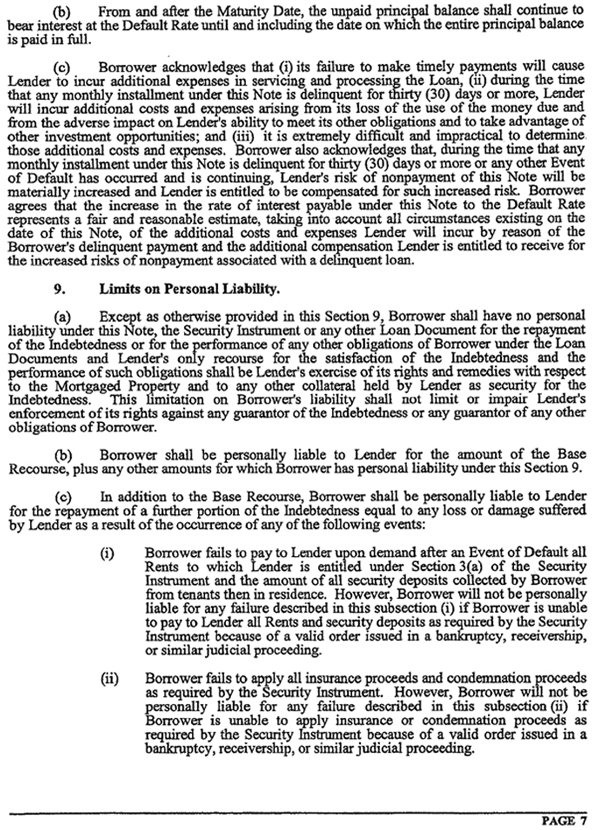 (b) From and after the Maturity Date, the unpaid principal balance shall continue to bear interest at the Default Rate until and including the date on which the entire principal balance is paid in full.

(c) Borrower acknowledges that (i) its failure to make timely payments will cause Lender to incur additional expenses in servicing and processing the Loan, (ii) during the time that any monthly installment under this Note is delinquent for thirty (30) days or more, Lender will incur additional costs and expenses arising from its loss of the use of the money due and from the adverse impact on Lender's ability to meet its other obligations and to take advantage of other investment opportunities; and (iii) it is extremely difficult and impractical to determine those additional costs and expenses. Borrower also acknowledges that, during the time that any monthly installment under this Note is delinquent for thirty (30) days or more or any other Event of Default has occurred and is continuing, Lender's risk of nonpayment of this Note will be materially increased and Lender is entitled to be compensated for such increased risk. Borrower agrees that the increase in the rate of interest payable under this Note to the Default Rate represents a fair and reasonable estimate, taking into account all circumstances existing on the date of this Note, of the additional costs and expenses Lender will incur by reason of the Borrower's delinquent payment and the additional compensation Lender is entitled to receive for the increased risks of nonpayment associated with a delinquent loan.

9. Limits on Personal Liability.

(a) Except as otherwise provided in this Section 9, Borrower shall have no personal liability under this Note, the Security Instrument or any other Loan Document for the repayment of the Indebtedness or for the performance of any other obligations of Borrower under the Loan Documents and Lender's only recourse for the satisfaction of the Indebtedness and the performance of such obligations shall be Lender's exercise of its rights and remedies with respect to the Mortgaged Property and to any other collateral held by Lender as security for the Indebtedness. This limitation on Borrower's liability shall not limit or impair Lender's enforcement of its rights against any guarantor of the Indebtedness or any guarantor of any other obligations of Borrower.

(b) Borrower shall be personally liable to Lender for the amount of the Base Recourse, plus any other amounts for which Borrower has personal liability under this Section 9.

(c) In addition to the Base Recourse, Borrower shall be personally liable to Lender for the repayment of a further portion of the Indebtedness equal to any loss or damage suffered by Lender as a result of the occurrence of any of the following events:

(i) Borrower fails to pay to Lender upon demand after an Event of Default all Rents to which Lender is entitled under Section 3(a) of the Security Instrument and the amount of all security deposits collected by Borrower from tenants then in residence. However, Borrower will not be personally liable for any failure described in this subsection (i) if Borrower is unable to pay to Lender all Rents and security deposits as required by the Security Instrument because of a valid order issued in a bankruptcy, receivership, or similar judicial proceeding.

(ii) Borrower fails to apply all insurance proceeds and condemnation proceeds as required by the Security Instrument. However, Borrower will not be personally liable for any failure described in this subsection (ii) if Borrower is unable to apply insurance or condemnation proceeds as required by the Security Instrument because of a valid order issued in a bankruptcy, receivership, or similar judicial proceeding.

PAGE 7